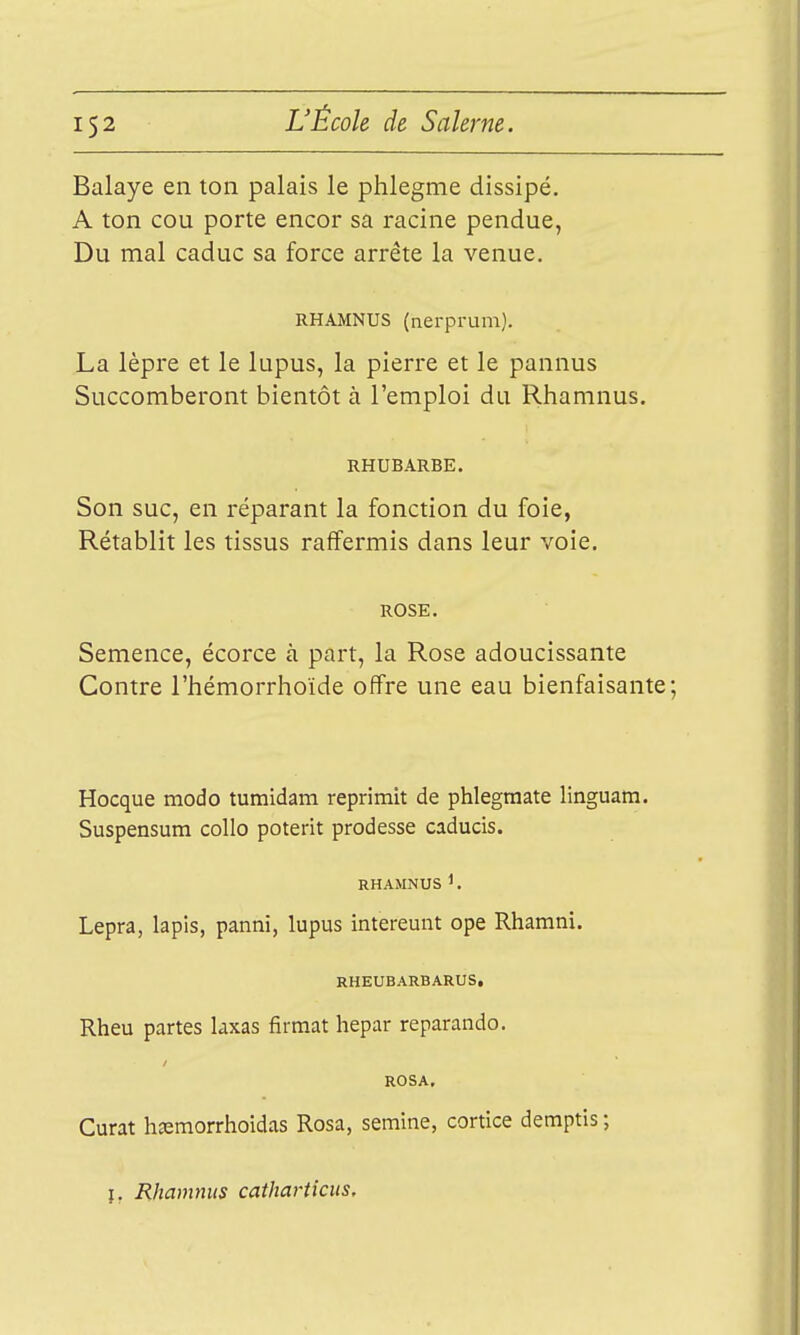 152 L'École de Salerne.

Balaye en ton palais le phlegme dissipé.
A ton cou porte encor sa racine pendue,
Du mal caduc sa force arrête la venue.

RHAMNUS (nerprum).

La lèpre et le lupus, la pierre et le pannus
Succomberont bientôt à l'emploi du Rhamnus.

RHUBARBE.

Son suc, en réparant la fonction du foie,
Rétablit les tissus raffermis dans leur voie.

ROSE.

Semence, écorce à part, la Rose adoucissante
Contre l'hémorrhoïde offre une eau bienfaisante;

Hocque modo tumidam reprimit de phlegmate linguam.
Suspensum collo poterit prodesse caducis.

RHAMNUS $^1$.

Lepra, lapis, panni, lupus intereunt ope Rhamni.

RHEUBARBARUS.

Rheu partes laxas firmat hepar reparando.

ROSA.

Curat hæmorrhoidas Rosa, semine, cortice demptis;

1. Rhamnus catharticus.